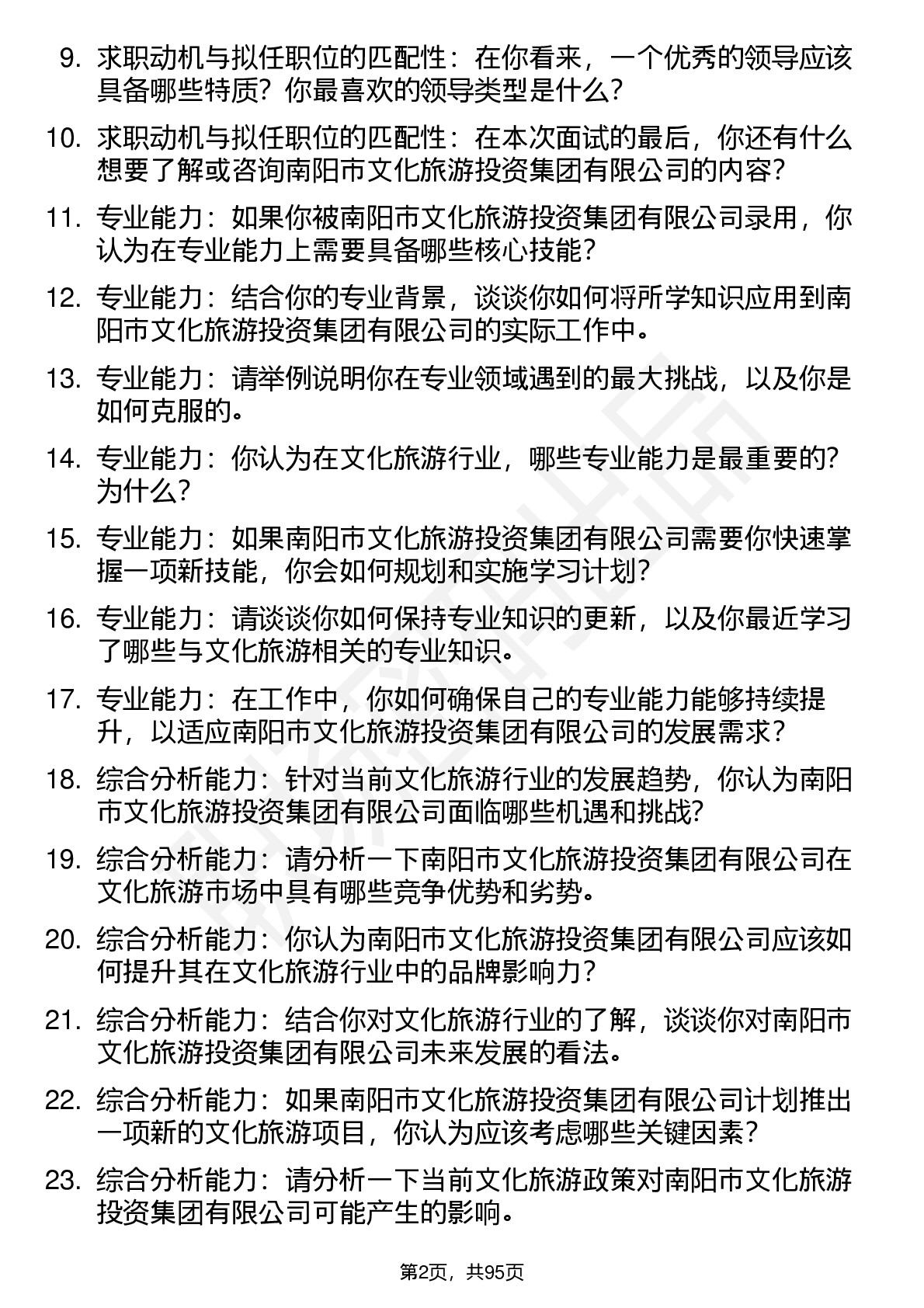 9. 求职动机与拟任职位的匹配性：在你看来，一个优秀的领导应该具备哪些特质？你最喜欢的领导类型是什么？

10. 求职动机与拟任职位的匹配性：在本次面试的最后，你还有什么想要了解或咨询南阳市文化旅游投资集团有限公司的内容？

11. 专业能力：如果你被南阳市文化旅游投资集团有限公司录用，你认为在专业能力上需要具备哪些核心技能？

12. 专业能力：结合你的专业背景，谈谈你如何将所学知识应用到南阳市文化旅游投资集团有限公司的实际工作中。

13. 专业能力：请举例说明你在专业领域遇到的最大挑战，以及你是如何克服的。

14. 专业能力：你认为在文化旅游行业，哪些专业能力是最重要的？为什么？

15. 专业能力：如果南阳市文化旅游投资集团有限公司需要你快速掌握一项新技能，你会如何规划和实施学习计划？

16. 专业能力：请谈谈你如何保持专业知识的更新，以及你最近学习了哪些与文化旅游相关的专业知识。

17. 专业能力：在工作中，你如何确保自己的专业能力能够持续提升，以适应南阳市文化旅游投资集团有限公司的发展需求？

18. 综合分析能力：针对当前文化旅游行业的发展趋势，你认为南阳市文化旅游投资集团有限公司面临哪些机遇和挑战？

19. 综合分析能力：请分析一下南阳市文化旅游投资集团有限公司在文化旅游市场中具有哪些竞争优势和劣势。

20. 综合分析能力：你认为南阳市文化旅游投资集团有限公司应该如何提升其在文化旅游行业中的品牌影响力？

21. 综合分析能力：结合你对文化旅游行业的了解，谈谈你对南阳市文化旅游投资集团有限公司未来发展的看法。

22. 综合分析能力：如果南阳市文化旅游投资集团有限公司计划推出一项新的文化旅游项目，你认为应该考虑哪些关键因素？

23. 综合分析能力：请分析一下当前文化旅游政策对南阳市文化旅游投资集团有限公司可能产生的影响。

第2页，共95页